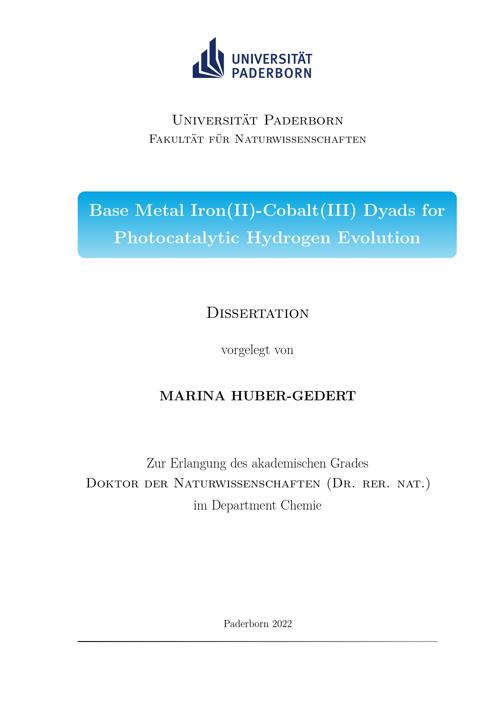 UNIVERSITÄT
PADERBORN

Universität Paderborn
Fakultät für Naturwissenschaften

Base Metal Iron(II)-Cobalt(III) Dyads for Photocatalytic Hydrogen Evolution

Dissertation

vorgelegt von

MARINA HUBER-GEDERT

Zur Erlangung des akademischen Grades
Doktor der Naturwissenschaften (Dr. rer. nat.)
im Department Chemie

Paderborn 2022